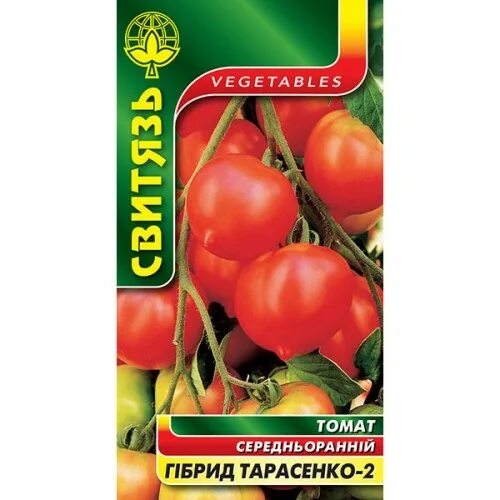 СВИТЯЗЬ

VEGETABLES

ТОМАТ
СЕРЕДНЬОРАННІЙ
ГІБРИД ТАРАСЕНКО-2